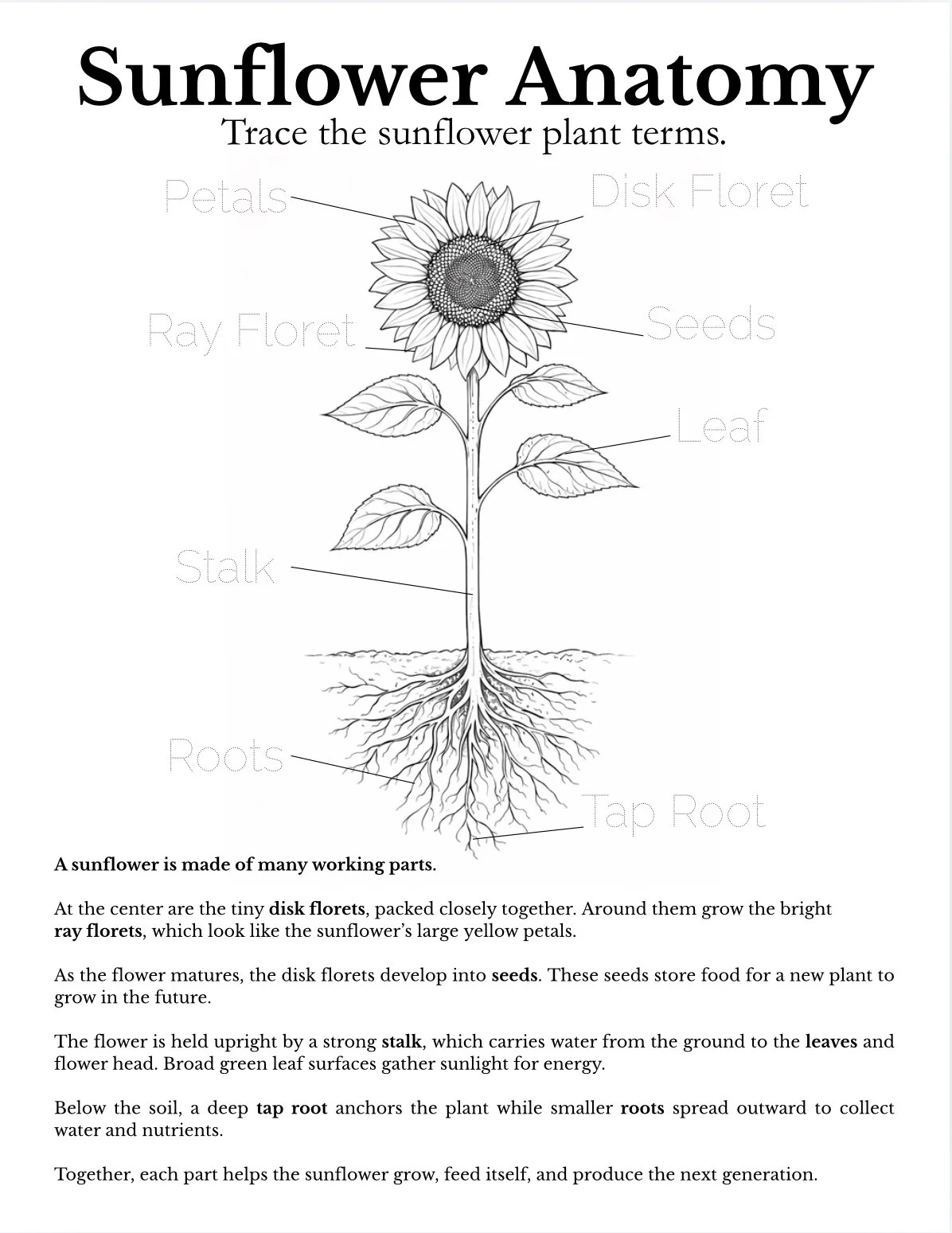 Sunflower Anatomy

Trace the sunflower plant terms.

Petals

Disk Floret

Ray Floret

Seeds

Leaf

Stalk

Roots

Tap Root

A sunflower is made of many working parts.

At the center are the tiny disk florets, packed closely together. Around them grow the bright ray florets, which look like the sunflower's large yellow petals.

As the flower matures, the disk florets develop into seeds. These seeds store food for a new plant to grow in the future.

The flower is held upright by a strong stalk, which carries water from the ground to the leaves and flower head. Broad green leaf surfaces gather sunlight for energy.

Below the soil, a deep tap root anchors the plant while smaller roots spread outward to collect water and nutrients.

Together, each part helps the sunflower grow, feed itself, and produce the next generation.